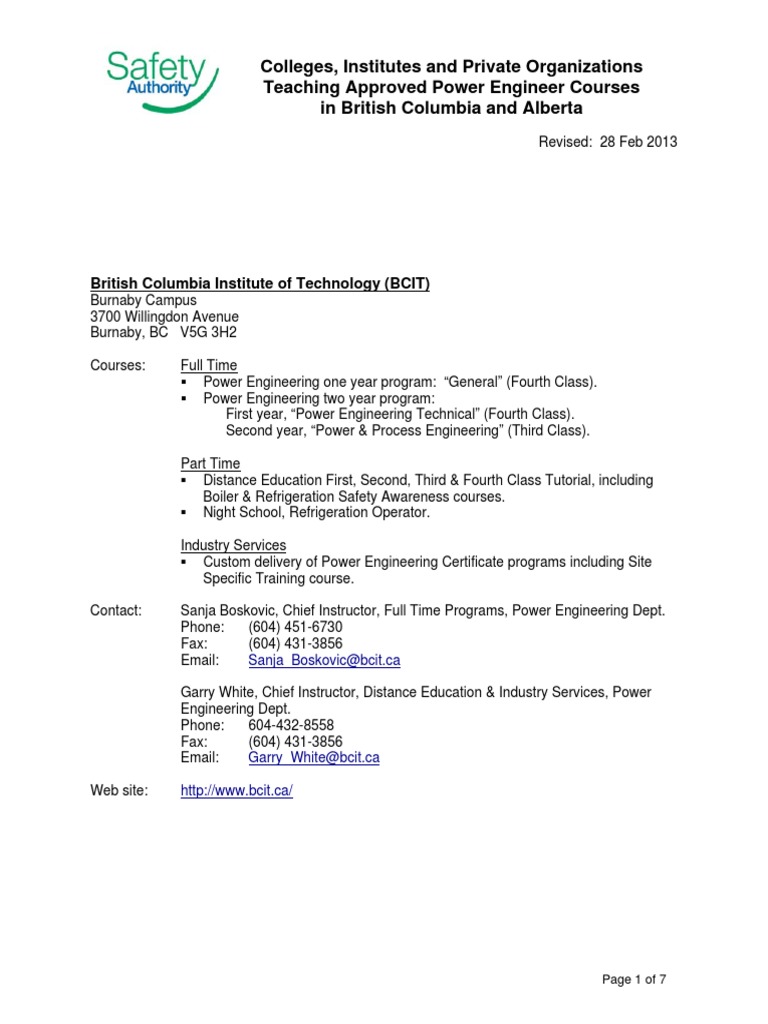 Safety Authority

Colleges, Institutes and Private Organizations Teaching Approved Power Engineer Courses in British Columbia and Alberta

Revised: 28 Feb 2013

British Columbia Institute of Technology (BCIT)
Burnaby Campus
3700 Willingdon Avenue
Burnaby, BC V5G 3H2

Courses: Full Time
▪ Power Engineering one year program: "General" (Fourth Class).
▪ Power Engineering two year program:
First year, "Power Engineering Technical" (Fourth Class).
Second year, "Power & Process Engineering" (Third Class).

Part Time
▪ Distance Education First, Second, Third & Fourth Class Tutorial, including Boiler & Refrigeration Safety Awareness courses.
▪ Night School, Refrigeration Operator.

Industry Services
▪ Custom delivery of Power Engineering Certificate programs including Site Specific Training course.

Contact: Sanja Boskovic, Chief Instructor, Full Time Programs, Power Engineering Dept.
Phone: (604) 451-6730
Fax: (604) 431-3856
Email: Sanja_Boskovic@bcit.ca

Garry White, Chief Instructor, Distance Education & Industry Services, Power Engineering Dept.
Phone: 604-432-8558
Fax: (604) 431-3856
Email: Garry_White@bcit.ca

Web site: http://www.bcit.ca/

Page 1 of 7